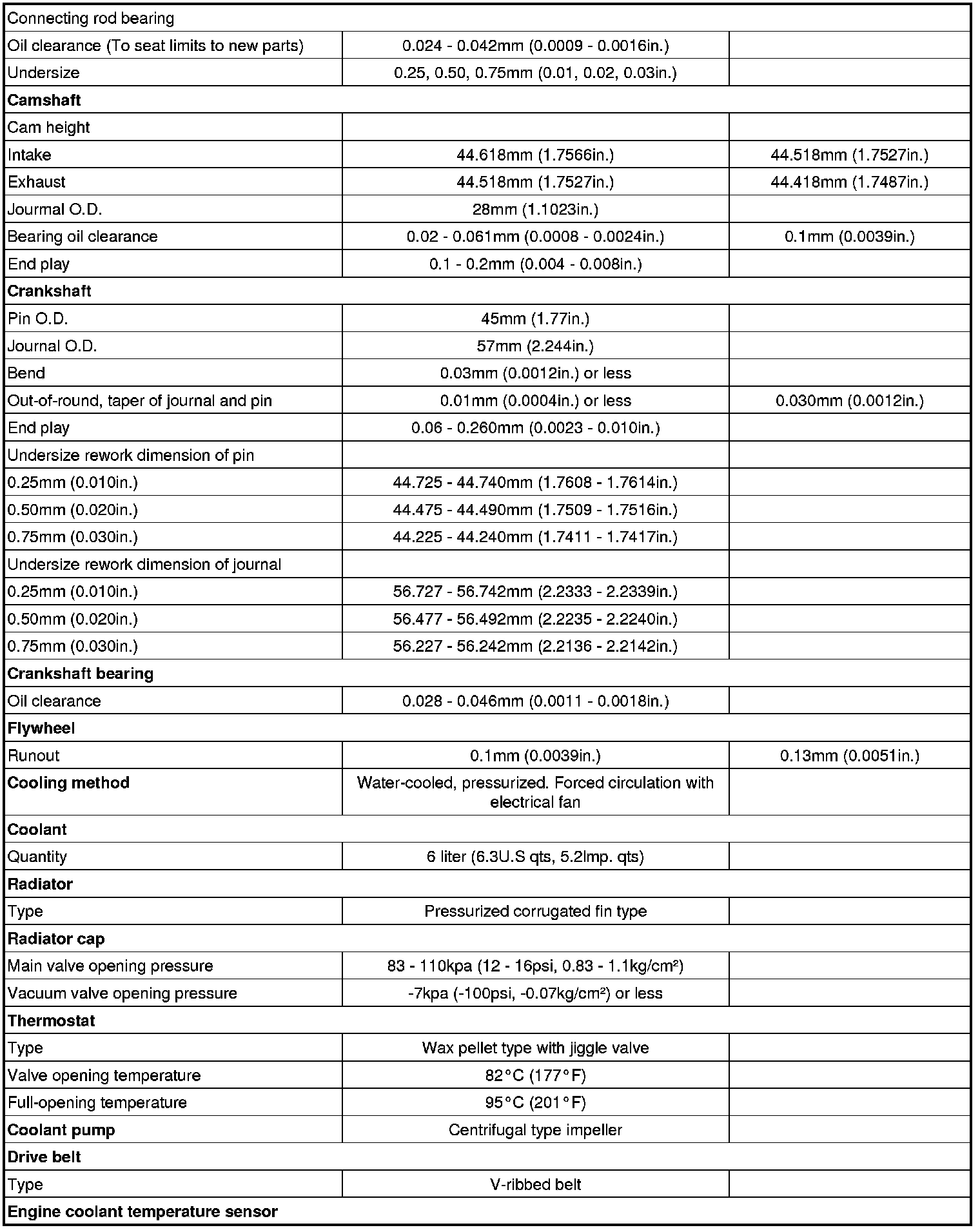 | Connecting rod bearing | | |
|---|---|---|
| Oil clearance (To seat limits to new parts) | 0.024 - 0.042mm (0.0009 - 0.0016in.) | |
| Undersize | 0.25, 0.50, 0.75mm (0.01, 0.02, 0.03in.) | |
| **Camshaft** | | |
| Cam height | | |
| Intake | 44.618mm (1.7566in.) | 44.518mm (1.7527in.) |
| Exhaust | 44.518mm (1.7527in.) | 44.418mm (1.7487in.) |
| Journal O.D. | 28mm (1.1023in.) | |
| Bearing oil clearance | 0.02 - 0.061mm (0.0008 - 0.0024in.) | 0.1mm (0.0039in.) |
| End play | 0.1 - 0.2mm (0.004 - 0.008in.) | |
| **Crankshaft** | | |
| Pin O.D. | 45mm (1.77in.) | |
| Journal O.D. | 57mm (2.244in.) | |
| Bend | 0.03mm (0.0012in.) or less | |
| Out-of-round, taper of journal and pin | 0.01mm (0.0004in.) or less | 0.030mm (0.0012in.) |
| End play | 0.06 - 0.260mm (0.0023 - 0.010in.) | |
| Undersize rework dimension of pin | | |
| 0.25mm (0.010in.) | 44.725 - 44.740mm (1.7608 - 1.7614in.) | |
| 0.50mm (0.020in.) | 44.475 - 44.490mm (1.7509 - 1.7516in.) | |
| 0.75mm (0.030in.) | 44.225 - 44.240mm (1.7411 - 1.7417in.) | |
| Undersize rework dimension of journal | | |
| 0.25mm (0.010in.) | 56.727 - 56.742mm (2.2333 - 2.2339in.) | |
| 0.50mm (0.020in.) | 56.477 - 56.492mm (2.2235 - 2.2240in.) | |
| 0.75mm (0.030in.) | 56.227 - 56.242mm (2.2136 - 2.2142in.) | |
| **Crankshaft bearing** | | |
| Oil clearance | 0.028 - 0.046mm (0.0011 - 0.0018in.) | |
| **Flywheel** | | |
| Runout | 0.1mm (0.0039in.) | 0.13mm (0.0051in.) |
| **Cooling method** | Water-cooled, pressurized. Forced circulation with electrical fan | |
| **Coolant** | | |
| Quantity | 6 liter (6.3U.S qts, 5.2Imp. qts) | |
| **Radiator** | | |
| Type | Pressurized corrugated fin type | |
| **Radiator cap** | | |
| Main valve opening pressure | 83 - 110kpa (12 - 16psi, 0.83 - 1.1kg/cm²) | |
| Vacuum valve opening pressure | -7kpa (-100psi, -0.07kg/cm²) or less | |
| **Thermostat** | | |
| Type | Wax pellet type with jiggle valve | |
| Valve opening temperature | 82°C (177°F) | |
| Full-opening temperature | 95°C (201°F) | |
| **Coolant pump** | Centrifugal type impeller | |
| **Drive belt** | | |
| Type | V-ribbed belt | |
| **Engine coolant temperature sensor** | | |